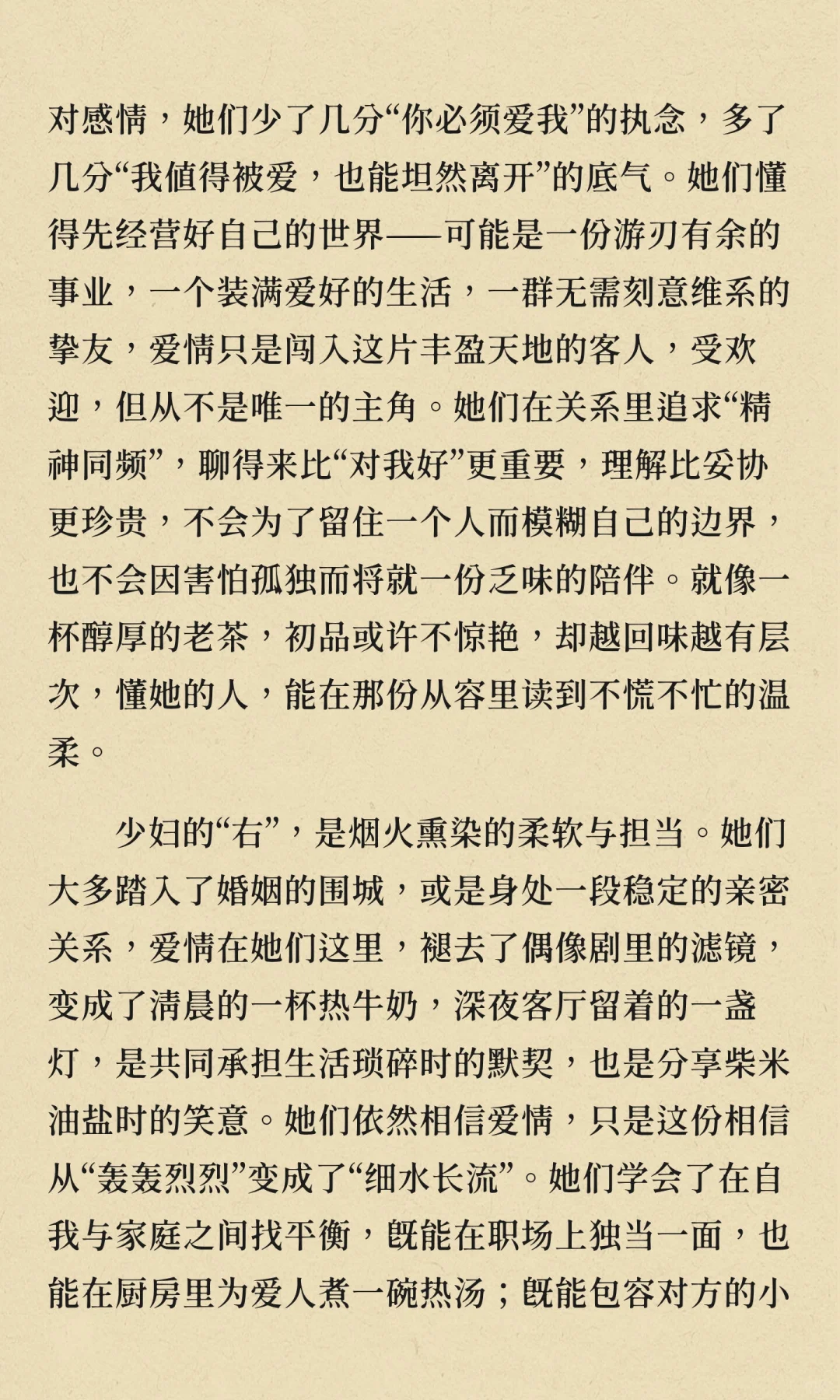 对感情，她们少了几分“你必须爱我”的执念，多了几分“我值得被爱，也能坦然离开”的底气。她们懂得先经营好自己的世界——可能是一份游刃有余的事业，一个装满爱好的生活，一群无需刻意维系的挚友，爱情只是闯入这片丰盈天地的客人，受欢迎，但从不是唯一的主角。她们在关系里追求“精神同频”，聊得来比“对我好”更重要，理解比妥协更珍贵，不会为了留住一个人而模糊自己的边界，也不会因害怕孤独而将就一份乏味的陪伴。就像一杯醇厚的老茶，初品或许不惊艳，却越回味越有层次，懂她的人，能在那份从容里读到不慌不忙的温柔。

少妇的“右”，是烟火熏染的柔软与担当。她们大多踏入了婚姻的围城，或是身处一段稳定的亲密关系，爱情在她们这里，褪去了偶像剧里的滤镜，变成了清晨的一杯热牛奶，深夜客厅留着的一盏灯，是共同承担生活琐碎时的默契，也是分享柴米油盐时的笑意。她们依然相信爱情，只是这份相信从“轰轰烈烈”变成了“细水长流”。她们学会了在自我与家庭之间找平衡，既能在职场上独当一面，也能在厨房里为爱人煮一碗热汤；既能包容对方的小